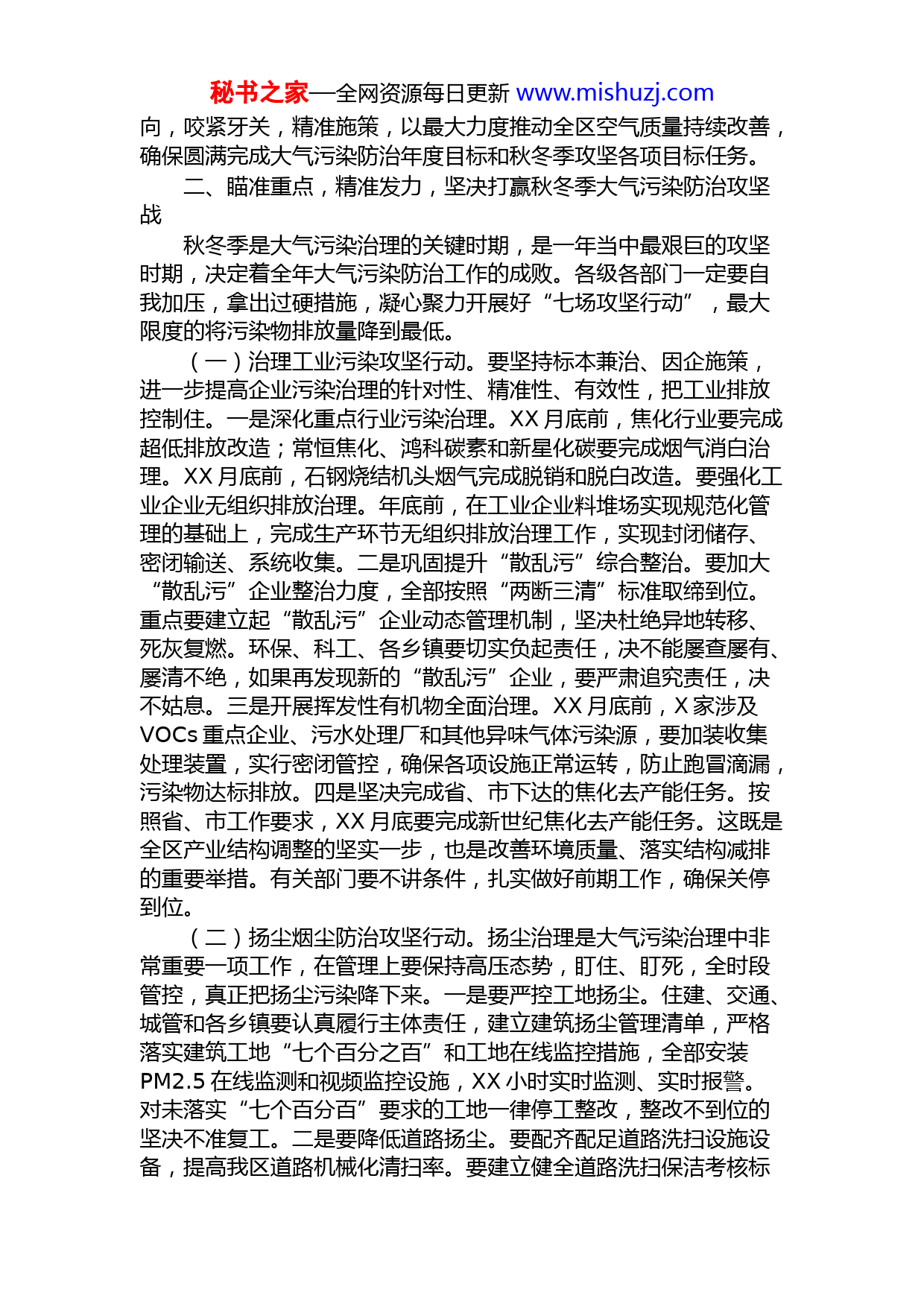 秘书之家—全网资源每日更新 www.mishuzj.com

向，咬紧牙关，精准施策，以最大力度推动全区空气质量持续改善，确保圆满完成大气污染防治年度目标和秋冬季攻坚各项目标任务。

二、瞄准重点，精准发力，坚决打赢秋冬季大气污染防治攻坚战

秋冬季是大气污染治理的关键时期，是一年当中最艰巨的攻坚时期，决定着全年大气污染防治工作的成败。各级各部门一定要自我加压，拿出过硬措施，凝心聚力开展好“七场攻坚行动”，最大限度的将污染物排放量降到最低。

（一）治理工业污染攻坚行动。要坚持标本兼治、因企施策，进一步提高企业污染治理的针对性、精准性、有效性，把工业排放控制住。一是深化重点行业污染治理。XX 月底前，焦化行业要完成超低排放改造；常恒焦化、鸿科碳素和新星化碳要完成烟气消白治理。XX 月底前，石钢烧结机头烟气完成脱销和脱白改造。要强化工业企业无组织排放治理。年底前，在工业企业料堆场实现规范化管理的基础上，完成生产环节无组织排放治理工作，实现封闭储存、密闭输送、系统收集。二是巩固提升“散乱污”综合整治。要加大“散乱污”企业整治力度，全部按照“两断三清”标准取缔到位。重点要建立起“散乱污”企业动态管理机制，坚决杜绝异地转移、死灰复燃。环保、科工、各乡镇要切实负起责任，决不能屡查屡有、屡清不绝，如果再发现新的“散乱污”企业，要严肃追究责任，决不姑息。三是开展挥发性有机物全面治理。XX 月底前，X 家涉及 VOCs 重点企业、污水处理厂和其他异味气体污染源，要加装收集处理装置，实行密闭管控，确保各项设施正常运转，防止跑冒滴漏，污染物达标排放。四是坚决完成省、市下达的焦化去产能任务。按照省、市工作要求，XX 月底要完成新世纪焦化去产能任务。这既是全区产业结构调整的坚实一步，也是改善环境质量、落实结构减排的重要举措。有关部门要不讲条件，扎实做好前期工作，确保关停到位。

（二）扬尘烟尘防治攻坚行动。扬尘治理是大气污染治理中非常重要一项工作，在管理上要保持高压态势，盯住、盯死，全时段管控，真正把扬尘污染降下来。一是要严控工地扬尘。住建、交通、城管和各乡镇要认真履行主体责任，建立建筑扬尘管理清单，严格落实建筑工地“七个百分之百”和工地在线监控措施，全部安装 PM2.5 在线监测和视频监控设施，XX 小时实时监测、实时报警。对未落实“七个百分百”要求的工地一律停工整改，整改不到位的坚决不准复工。二是要降低道路扬尘。要配齐配足道路洗扫设施设备，提高我区道路机械化清扫率。要建立健全道路洗扫保洁考核标